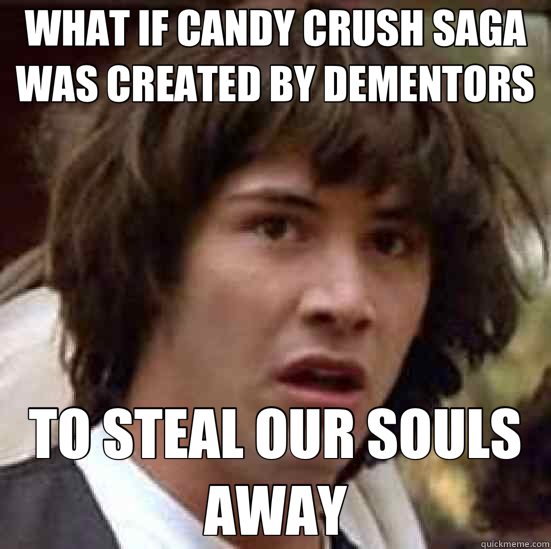 WHAT IF CANDY CRUSH SAGA WAS CREATED BY DEMENTORS

TO STEAL OUR SOULS AWAY

quickmeme.com